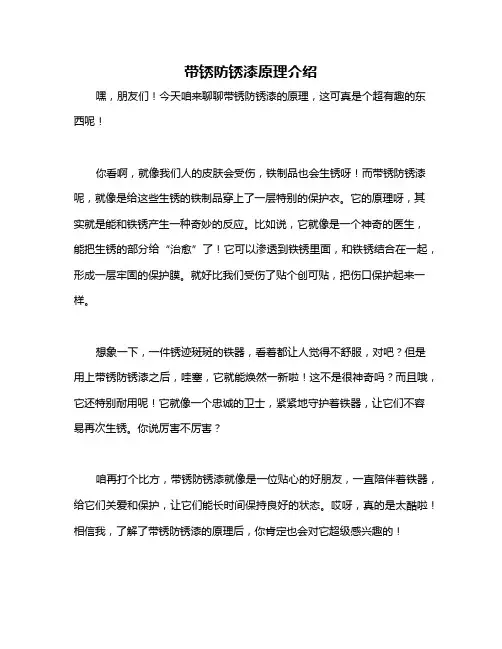 带锈防锈漆原理介绍

嘿，朋友们！今天咱来聊聊带锈防锈漆的原理，这可真是个超有趣的东西呢！

你看啊，就像我们人的皮肤会受伤，铁制品也会生锈呀！而带锈防锈漆呢，就像是给这些生锈的铁制品穿上了一层特别的保护衣。它的原理呀，其实就是能和铁锈产生一种奇妙的反应。比如说，它就像是一个神奇的医生，能把生锈的部分给“治愈”了！它可以渗透到铁锈里面，和铁锈结合在一起，形成一层牢固的保护膜。就好比我们受伤了贴个创可贴，把伤口保护起来一样。

想象一下，一件锈迹斑斑的铁器，看着都让人觉得不舒服，对吧？但是用上带锈防锈漆之后，哇塞，它就能焕然一新啦！这不是很神奇吗？而且哦，它还特别耐用呢！它就像一个忠诚的卫士，紧紧地守护着铁器，让它们不容易再次生锈。你说厉害不厉害？

咱再打个比方，带锈防锈漆就像是一位贴心的好朋友，一直陪伴着铁器，给它们关爱和保护，让它们能长时间保持良好的状态。哎呀，真的是太酷啦！相信我，了解了带锈防锈漆的原理后，你肯定也会对它超级感兴趣的！